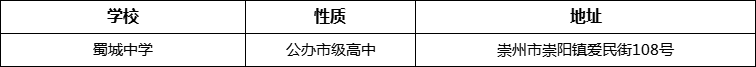 | 学校 | 性质 | 地址 |
|---|---|---|
| 蜀城中学 | 公办市级高中 | 崇州市崇阳镇爱民街108号 |